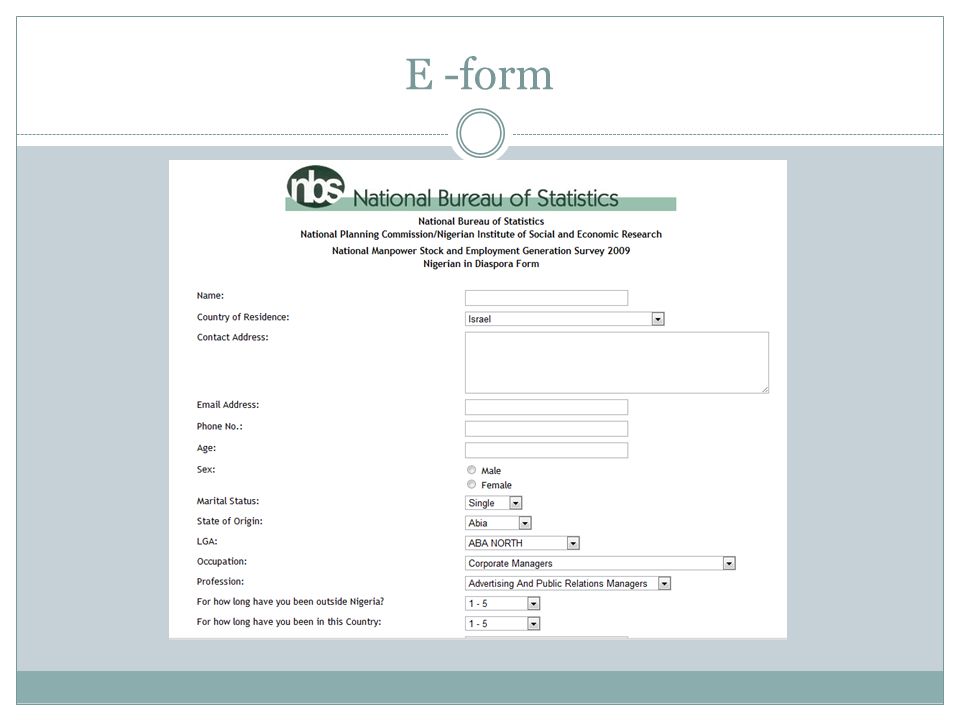 E -form

nbs National Bureau of Statistics

National Bureau of Statistics
National Planning Commission/Nigerian Institute of Social and Economic Research
National Manpower Stock and Employment Generation Survey 2009
Nigerian in Diaspora Form

Name:

Country of Residence: Israel

Contact Address:

Email Address:

Phone No.:

Age:

Sex: Male Female

Marital Status: Single

State of Origin: Abia

LGA: ABA NORTH

Occupation: Corporate Managers

Profession: Advertising And Public Relations Managers

For how long have you been outside Nigeria? 1 - 5

For how long have you been in this Country: 1 - 5